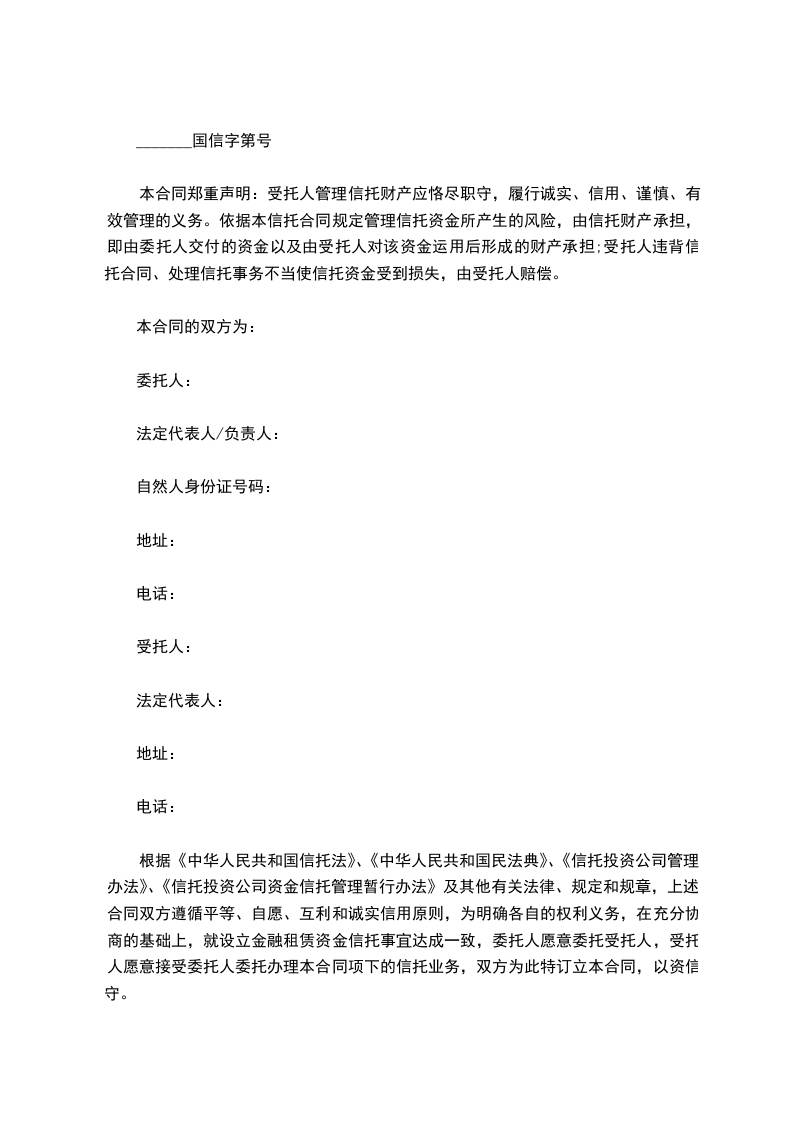 _______国信字第号

本合同郑重声明：受托人管理信托财产应恪尽职守，履行诚实、信用、谨慎、有效管理的义务。依据本信托合同规定管理信托资金所产生的风险，由信托财产承担，即由委托人交付的资金以及由受托人对该资金运用后形成的财产承担;受托人违背信托合同、处理信托事务不当使信托资金受到损失，由受托人赔偿。

本合同的双方为：

委托人：

法定代表人/负责人：

自然人身份证号码：

地址：

电话：

受托人：

法定代表人：

地址：

电话：

根据《中华人民共和国信托法》、《中华人民共和国民法典》、《信托投资公司管理办法》、《信托投资公司资金信托管理暂行办法》及其他有关法律、规定和规章，上述合同双方遵循平等、自愿、互利和诚实信用原则，为明确各自的权利义务，在充分协商的基础上，就设立金融租赁资金信托事宜达成一致，委托人愿意委托受托人，受托人愿意接受委托人委托办理本合同项下的信托业务，双方为此特订立本合同，以资信守。